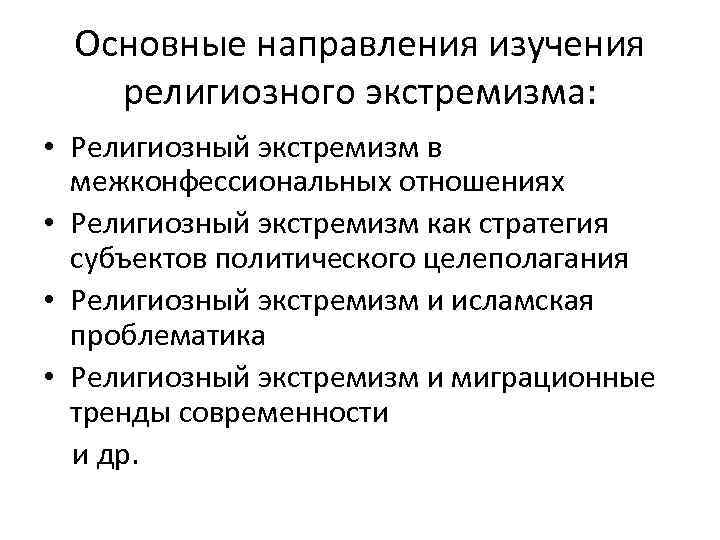 Основные направления изучения религиозного экстремизма:

• Религиозный экстремизм в межконфессиональных отношениях
• Религиозный экстремизм как стратегия субъектов политического целеполагания
• Религиозный экстремизм и исламская проблематика
• Религиозный экстремизм и миграционные тренды современности

и др.